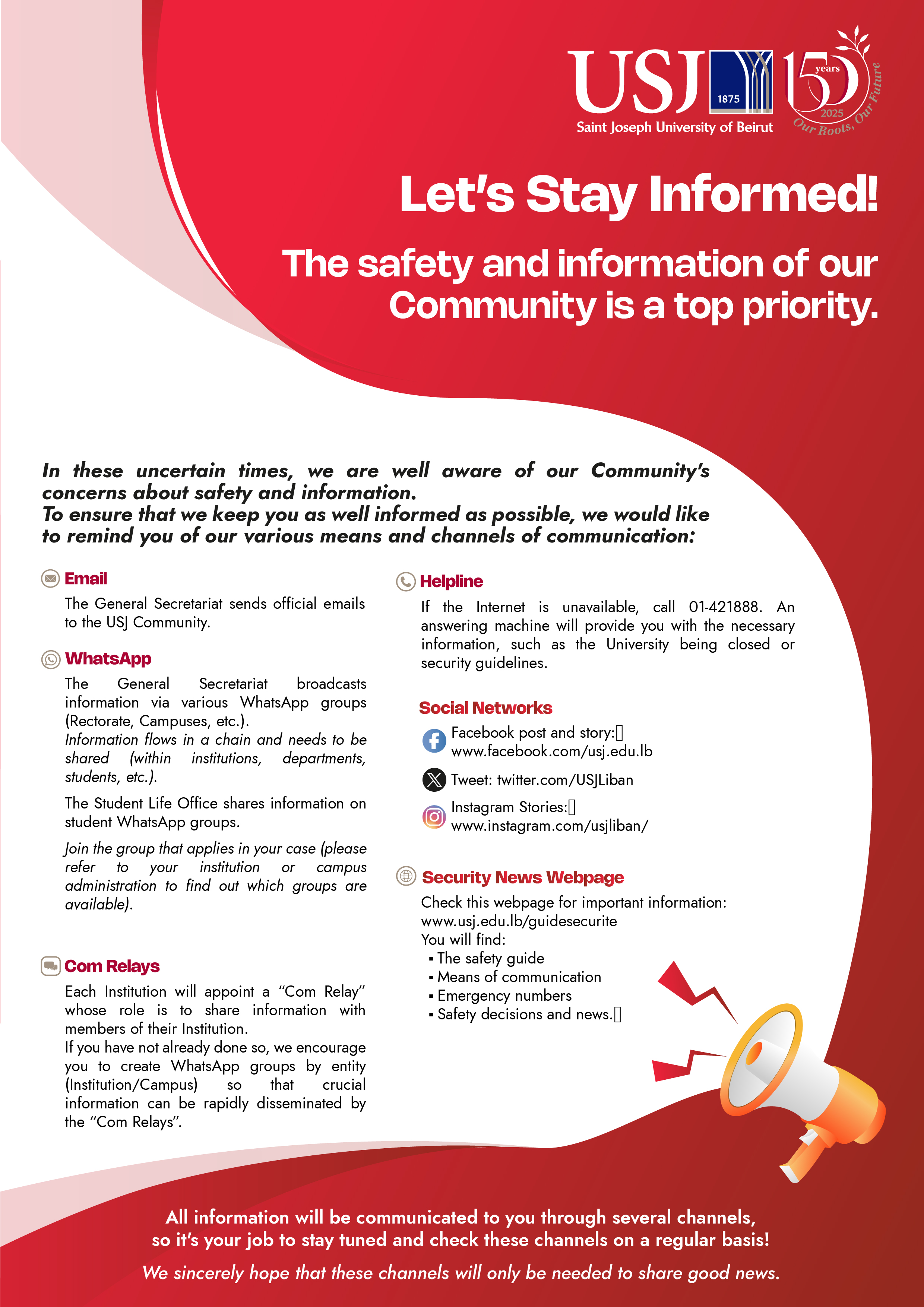 USJ 1875
Saint Joseph University of Beirut
150 years 2025 Our Roots, Our Future

Let's Stay Informed!

The safety and information of our Community is a top priority.

In these uncertain times, we are well aware of our Community's concerns about safety and information.
To ensure that we keep you as well informed as possible, we would like to remind you of our various means and channels of communication:

Email
The General Secretariat sends official emails to the USJ Community.

WhatsApp
The General Secretariat broadcasts information via various WhatsApp groups (Rectorate, Campuses, etc.).
Information flows in a chain and needs to be shared (within institutions, departments, students, etc.).
The Student Life Office shares information on student WhatsApp groups.
Join the group that applies in your case (please refer to your institution or campus administration to find out which groups are available).

Com Relays
Each Institution will appoint a "Com Relay" whose role is to share information with members of their Institution.
If you have not already done so, we encourage you to create WhatsApp groups by entity (Institution/Campus) so that crucial information can be rapidly disseminated by the "Com Relays".

Helpline
If the Internet is unavailable, call 01-421888. An answering machine will provide you with the necessary information, such as the University being closed or security guidelines.

Social Networks
Facebook post and story:
www.facebook.com/usj.edu.lb
Tweet: twitter.com/USJLiban
Instagram Stories:
www.instagram.com/usjliban/

Security News Webpage
Check this webpage for important information:
www.usj.edu.lb/guidesecurite
You will find:
▪ The safety guide
▪ Means of communication
▪ Emergency numbers
▪ Safety decisions and news.

All information will be communicated to you through several channels, so it's your job to stay tuned and check these channels on a regular basis!
We sincerely hope that these channels will only be needed to share good news.